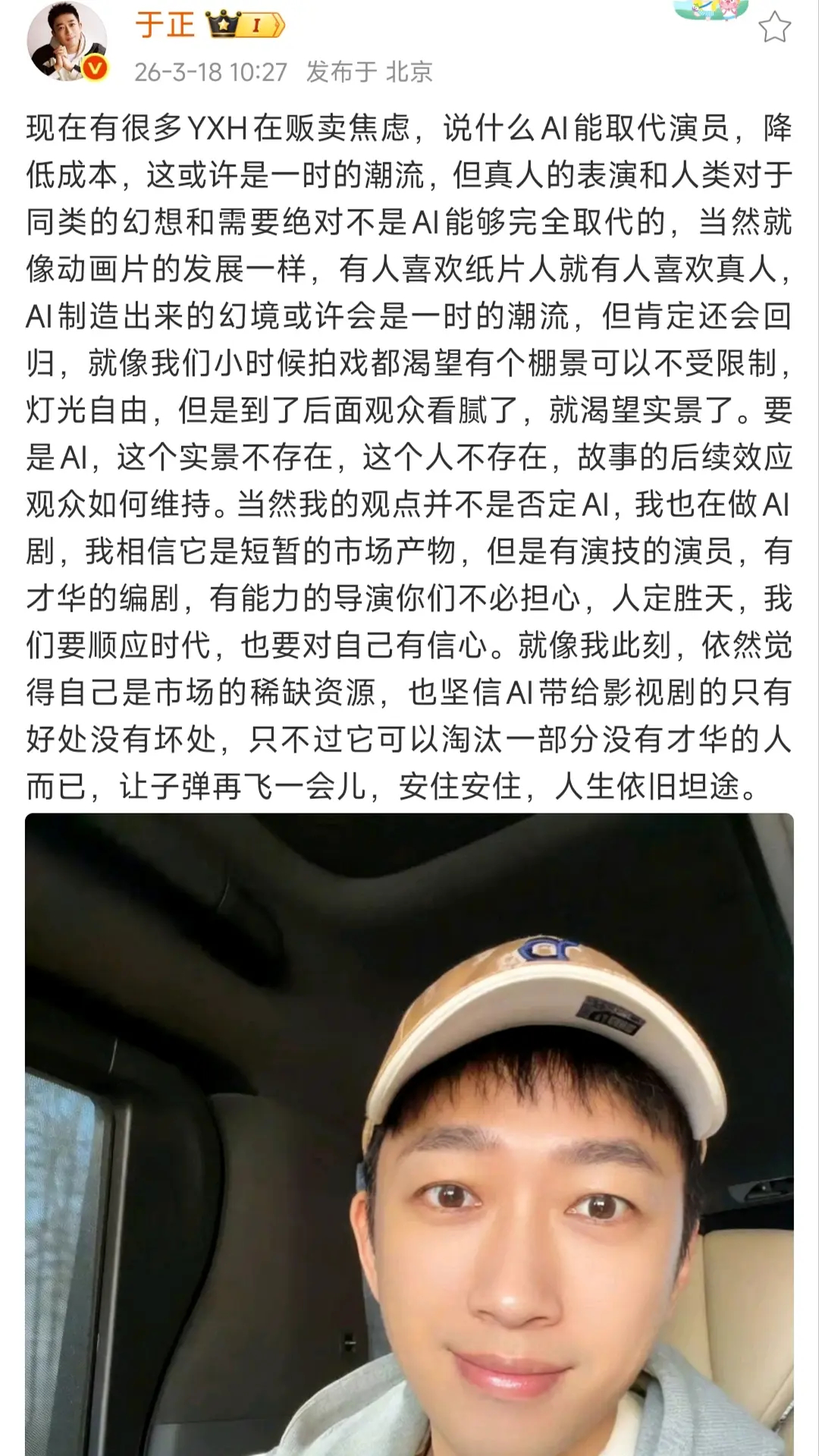 于正 I

26-3-18 10:27 发布于 北京

现在有很多YXH在贩卖焦虑，说什么AI能取代演员，降低成本，这或许是一时的潮流，但真人的表演和人类对于同类的幻想和需要绝对不是AI能够完全取代的，当然就像动画片的发展一样，有人喜欢纸片人就有人喜欢真人，AI制造出来的幻境或许会是一时的潮流，但肯定还会回归，就像我们小时候拍戏都渴望有个棚景可以不受限制，灯光自由，但是到了后面观众看腻了，就渴望实景了。要是AI，这个实景不存在，这个人不存在，故事的后续效应观众如何维持。当然我的观点并不是否定AI，我也在做AI剧，我相信它是短暂的市场产物，但是有演技的演员，有才华的编剧，有能力的导演你们不必担心，人定胜天，我们要顺应时代，也要对自己有信心。就像我此刻，依然觉得自己是市场的稀缺资源，也坚信AI带给影视剧的只有好处没有坏处，只不过它可以淘汰一部分没有才华的人而已，让子弹再飞一会儿，安住安住，人生依旧坦途。